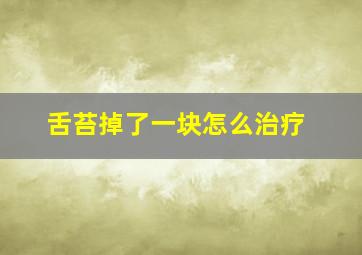 舌苔掉了一块怎么治疗